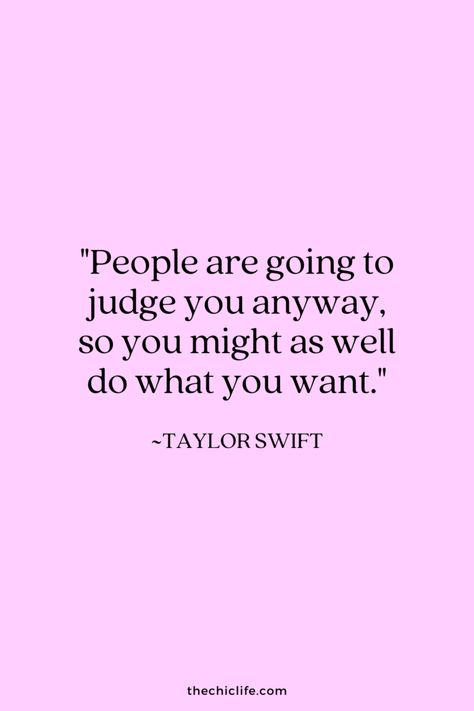 "People are going to judge you anyway, so you might as well do what you want."

~TAYLOR SWIFT

thechiclife.com